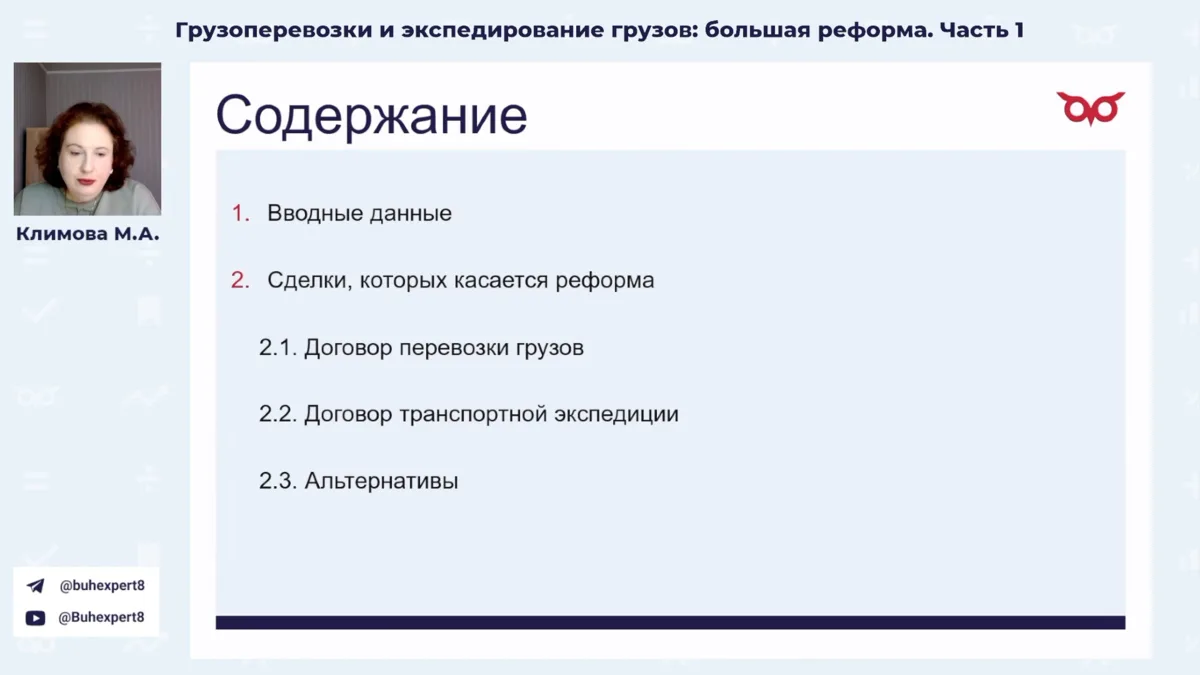 Грузоперевозки и экспедирование грузов: большая реформа. Часть 1

Климова М.А.

Содержание

1. Вводные данные

2. Сделки, которых касается реформа

2.1. Договор перевозки грузов

2.2. Договор транспортной экспедиции

2.3. Альтернативы

@buhexpert8

@Buhexpert8